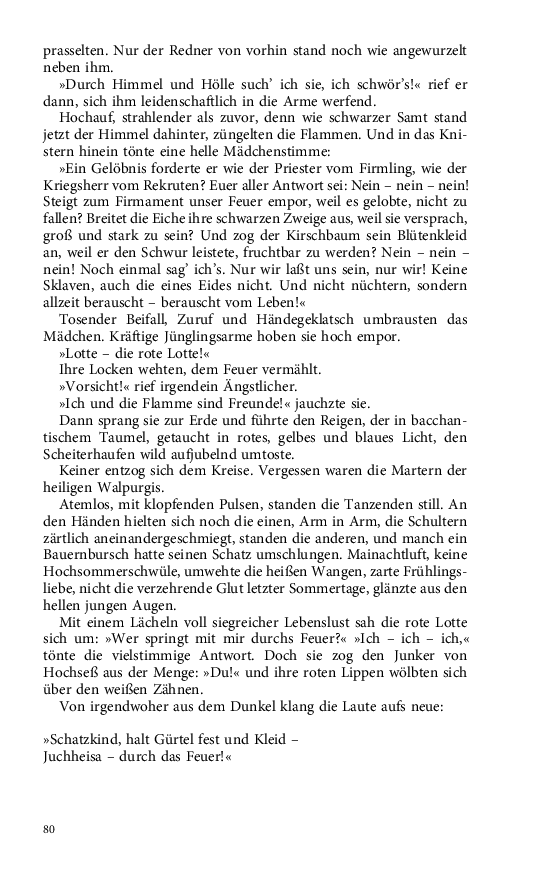 prasselten. Nur der Redner von vorhin stand noch wie angewurzelt neben ihm.

»Durch Himmel und Hölle such' ich sie, ich schwör's!« rief er dann, sich ihm leidenschaftlich in die Arme werfend.

Hochauf, strahlender als zuvor, denn wie schwarzer Samt stand jetzt der Himmel dahinter, züngelten die Flammen. Und in das Knistern hinein tönte eine helle Mädchenstimme:

»Ein Gelöbnis forderte er wie der Priester vom Firmling, wie der Kriegsherr vom Rekruten? Euer aller Antwort sei: Nein – nein – nein! Steigt zum Firmament unser Feuer empor, weil es gelobte, nicht zu fallen? Breitet die Eiche ihre schwarzen Zweige aus, weil sie versprach, groß und stark zu sein? Und zog der Kirschbaum sein Blütenkleid an, weil er den Schwur leistete, fruchtbar zu werden? Nein – nein – nein! Noch einmal sag' ich's. Nur wir laßt uns sein, nur wir! Keine Sklaven, auch die eines Eides nicht. Und nicht nüchtern, sondern allzeit berauscht – berauscht vom Leben!«

Tosender Beifall, Zuruf und Händegeklatsch umbrausten das Mädchen. Kräftige Jünglingsarme hoben sie hoch empor.

»Lotte – die rote Lotte!«

Ihre Locken wehten, dem Feuer vermählt.

»Vorsicht!« rief irgendein Ängstlicher.

»Ich und die Flamme sind Freunde!« jauchzte sie.

Dann sprang sie zur Erde und führte den Reigen, der in bacchantischem Taumel, getaucht in rotes, gelbes und blaues Licht, den Scheiterhaufen wild aufjubelnd umtoste.

Keiner entzog sich dem Kreise. Vergessen waren die Martern der heiligen Walpurgis.

Atemlos, mit klopfenden Pulsen, standen die Tanzenden still. An den Händen hielten sich noch die einen, Arm in Arm, die Schultern zärtlich aneinandergeschmiegt, standen die anderen, und manch ein Bauernbursch hatte seinen Schatz umschlungen. Mainachtluft, keine Hochsommerschwüle, umwehte die heißen Wangen, zarte Frühlingsliebe, nicht die verzehrende Glut letzter Sommertage, glänzte aus den hellen jungen Augen.

Mit einem Lächeln voll siegreicher Lebenslust sah die rote Lotte sich um: »Wer springt mit mir durchs Feuer?« »Ich – ich – ich,« tönte die vielstimmige Antwort. Doch sie zog den Junker von Hochseß aus der Menge: »Du!« und ihre roten Lippen wölbten sich über den weißen Zähnen.

Von irgendwoher aus dem Dunkel klang die Laute aufs neue:

»Schatzkind, halt Gürtel fest und Kleid –
Juchheisa – durch das Feuer!«

80